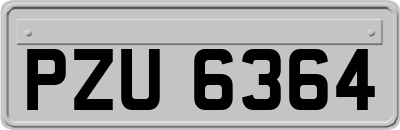 PZU 6364